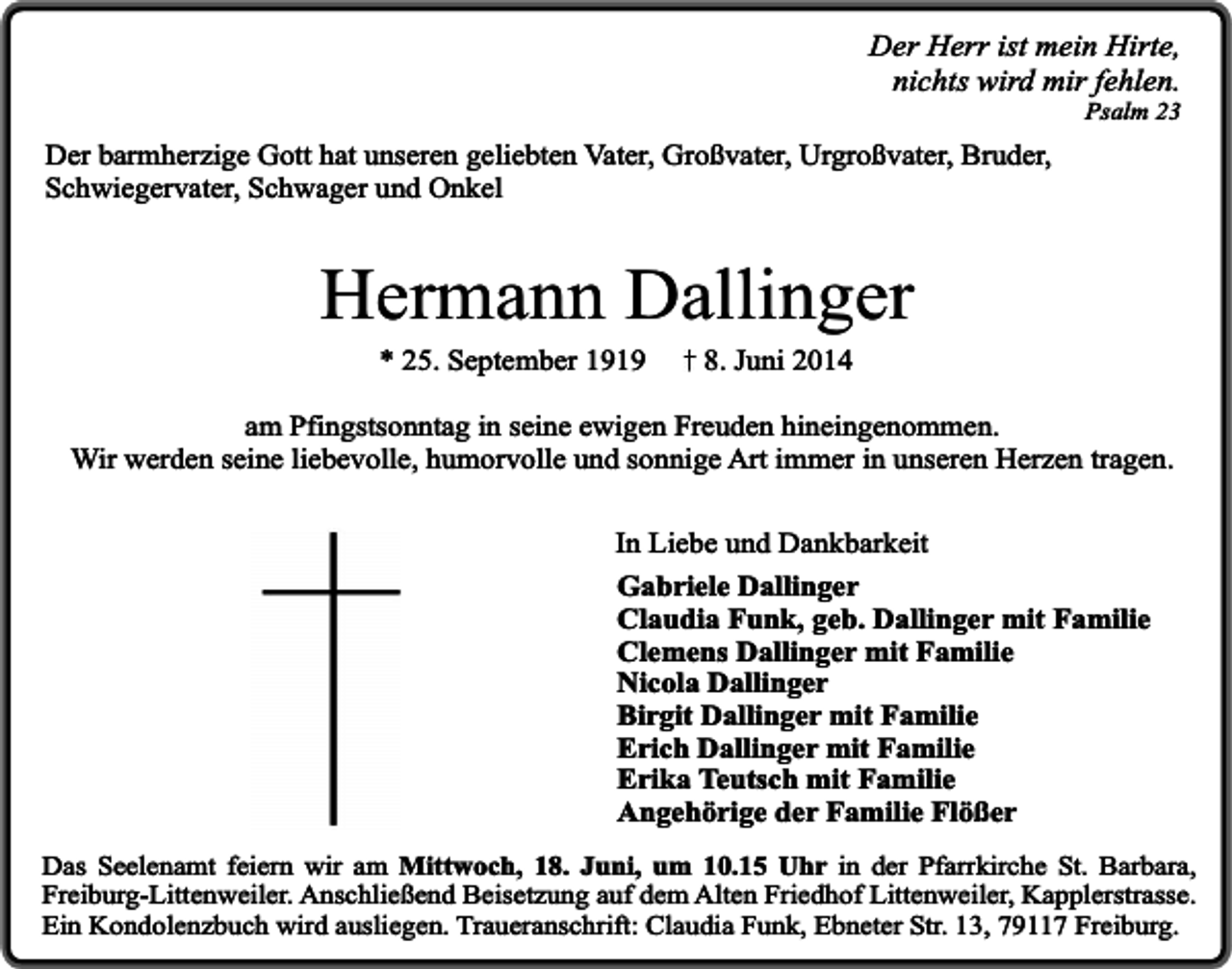 Der Herr ist mein Hirte,
nichts wird mir fehlen.
Psalm 23

Der barmherzige Gott hat unseren geliebten Vater, Großvater, Urgroßvater, Bruder, Schwiegervater, Schwager und Onkel

Hermann Dallinger

* 25. September 1919 † 8. Juni 2014

am Pfingstsonntag in seine ewigen Freuden hineingenommen.
Wir werden seine liebevolle, humorvolle und sonnige Art immer in unseren Herzen tragen.

In Liebe und Dankbarkeit

Gabriele Dallinger
Claudia Funk, geb. Dallinger mit Familie
Clemens Dallinger mit Familie
Nicola Dallinger
Birgit Dallinger mit Familie
Erich Dallinger mit Familie
Erika Teutsch mit Familie
Angehörige der Familie Flößer

Das Seelenamt feiern wir am Mittwoch, 18. Juni, um 10.15 Uhr in der Pfarrkirche St. Barbara, Freiburg-Littenweiler. Anschließend Beisetzung auf dem Alten Friedhof Littenweiler, Kapplerstrasse. Ein Kondolenzbuch wird ausliegen. Traueranschrift: Claudia Funk, Ebneter Str. 13, 79117 Freiburg.